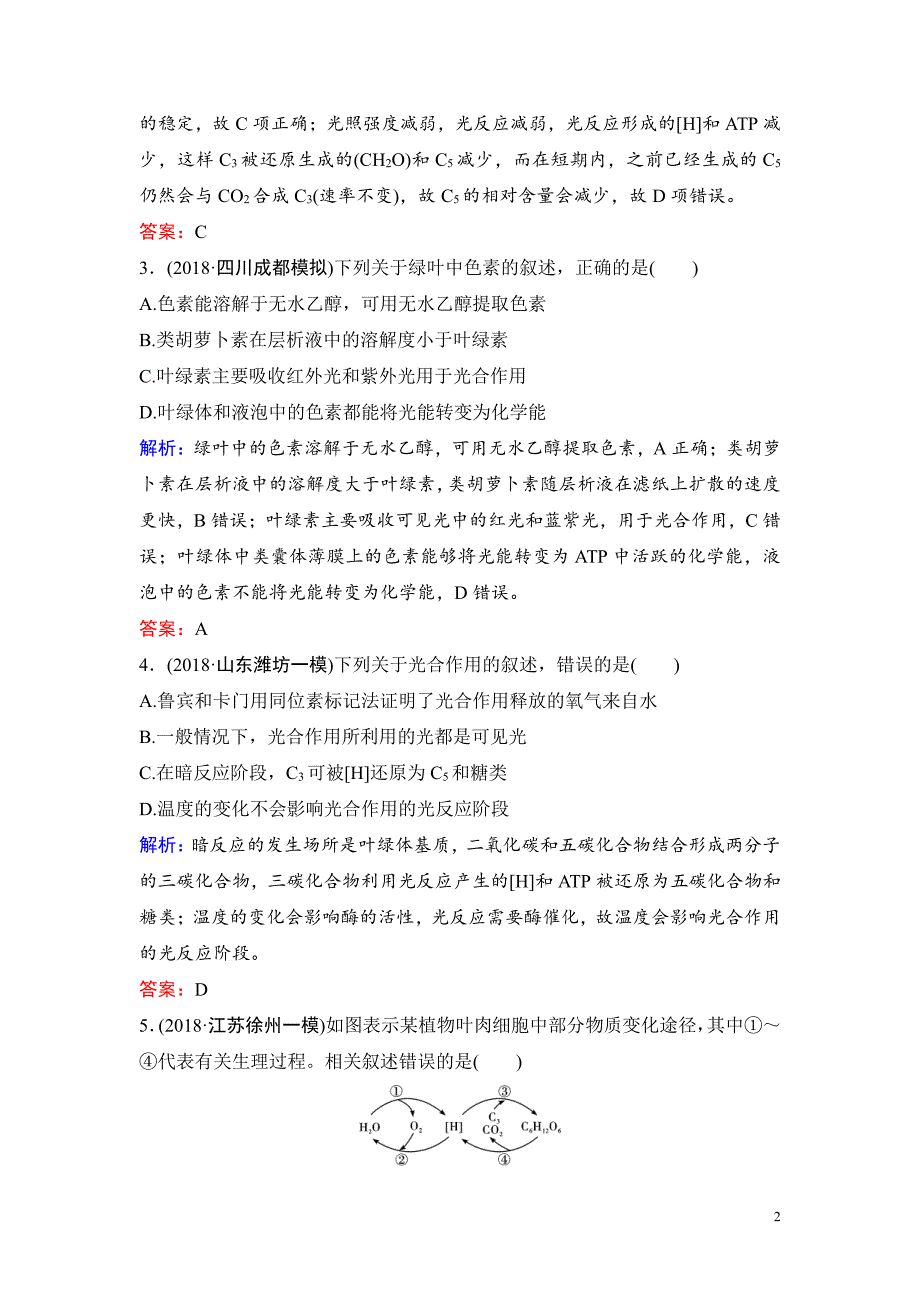 的稳定，故 C 项正确；光照强度减弱，光反应减弱，光反应形成的[H]和 ATP 减少，这样 $C_3$ 被还原生成的$(CH_2O)$和 $C_5$ 减少，而在短期内，之前已经生成的 $C_5$ 仍然会与 $CO_2$ 合成 $C_3$(速率不变)，故 $C_5$ 的相对含量会减少，故 D 项错误。

答案：C

3．(2018·四川成都模拟)下列关于绿叶中色素的叙述，正确的是(　　)

A.色素能溶解于无水乙醇，可用无水乙醇提取色素

B.类胡萝卜素在层析液中的溶解度小于叶绿素

C.叶绿素主要吸收红外光和紫外光用于光合作用

D.叶绿体和液泡中的色素都能将光能转变为化学能

解析：绿叶中的色素溶解于无水乙醇，可用无水乙醇提取色素，A 正确；类胡萝卜素在层析液中的溶解度大于叶绿素，类胡萝卜素随层析液在滤纸上扩散的速度更快，B 错误；叶绿素主要吸收可见光中的红光和蓝紫光，用于光合作用，C 错误；叶绿体中类囊体薄膜上的色素能够将光能转变为 ATP 中活跃的化学能，液泡中的色素不能将光能转变为化学能，D 错误。

答案：A

4．(2018·山东潍坊一模)下列关于光合作用的叙述，错误的是(　　)

A.鲁宾和卡门用同位素标记法证明了光合作用释放的氧气来自水

B.一般情况下，光合作用所利用的光都是可见光

C.在暗反应阶段，$C_3$ 可被[H]还原为 $C_5$ 和糖类

D.温度的变化不会影响光合作用的光反应阶段

解析：暗反应的发生场所是叶绿体基质，二氧化碳和五碳化合物结合形成两分子的三碳化合物，三碳化合物利用光反应产生的[H]和 ATP 被还原为五碳化合物和糖类；温度的变化会影响酶的活性，光反应需要酶催化，故温度会影响光合作用的光反应阶段。

答案：D

5．(2018·江苏徐州一模)如图表示某植物叶肉细胞中部分物质变化途径，其中①～④代表有关生理过程。相关叙述错误的是(　　)

① ③ $H_2O$ $O_2$ [H] $C_3$ $CO_2$ $C_6H_{12}O_6$ ② ④

2